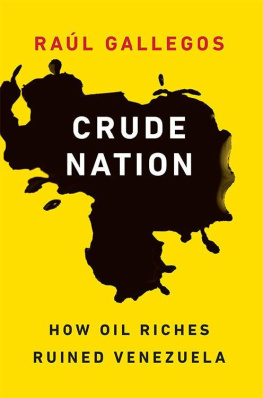 RAÚL GALLEGOS

CRUDE NATION

HOW OIL RICHES RUINED VENEZUELA